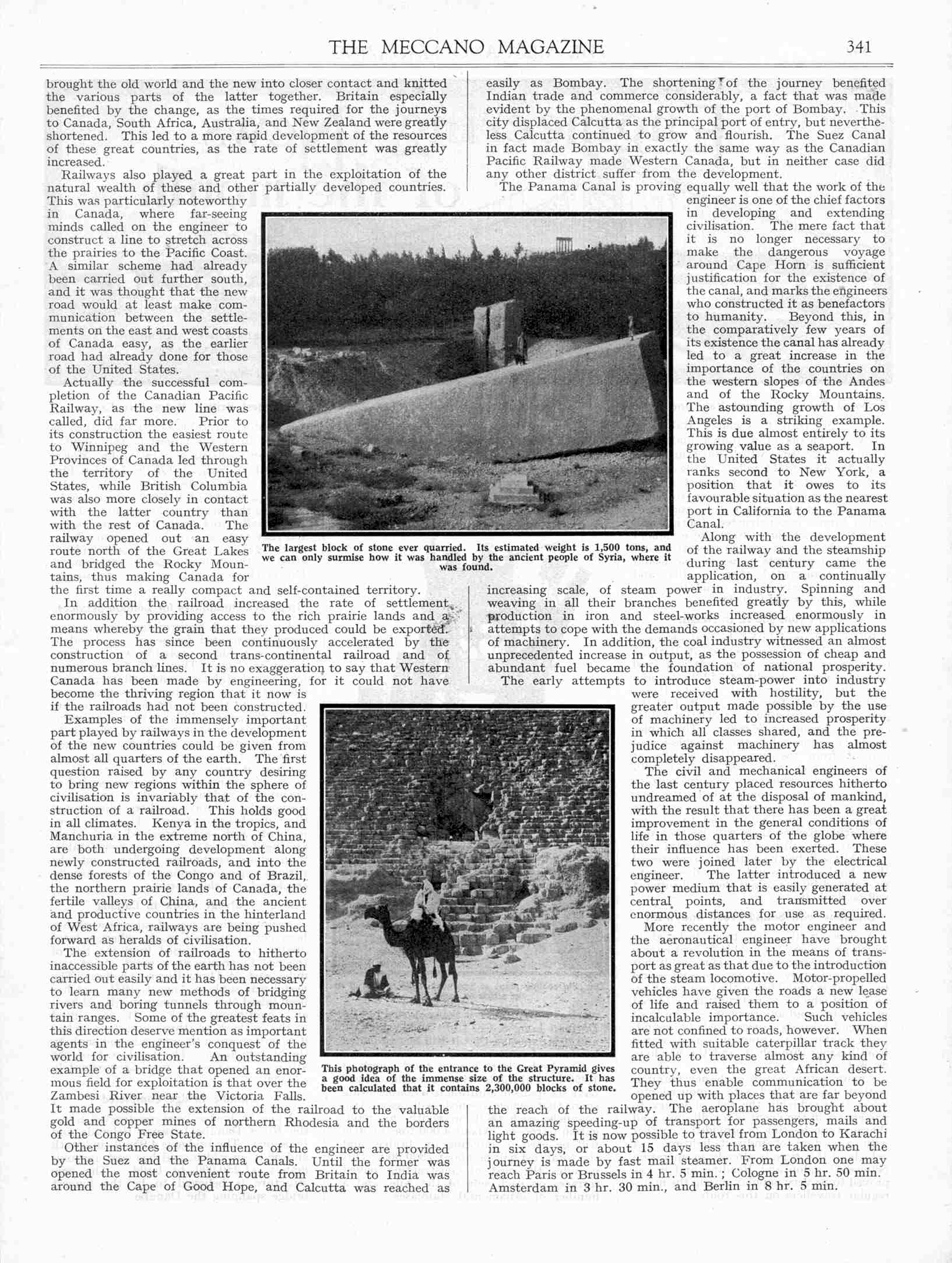 THE MECCANO MAGAZINE 341

brought the old world and the new into closer contact and knitted the various parts of the latter together. Britain especially benefited by the change, as the times required for the journeys to Canada, South Africa, Australia, and New Zealand were greatly shortened. This led to a more rapid development of the resources of these great countries, as the rate of settlement was greatly increased.

Railways also played a great part in the exploitation of the natural wealth of these and other partially developed countries. This was particularly noteworthy in Canada, where far-seeing minds called on the engineer to construct a line to stretch across the prairies to the Pacific Coast. A similar scheme had already been carried out further south, and it was thought that the new road would at least make communication between the settlements on the east and west coasts of Canada easy, as the earlier road had already done for those of the United States.

Actually the successful completion of the Canadian Pacific Railway, as the new line was called, did far more. Prior to its construction the easiest route to Winnipeg and the Western Provinces of Canada led through the territory of the United States, while British Columbia was also more closely in contact with the latter country than with the rest of Canada. The railway opened out an easy route north of the Great Lakes and bridged the Rocky Mountains, thus making Canada for the first time a really compact and self-contained territory.

In addition the railroad increased the rate of settlement enormously by providing access to the rich prairie lands and a means whereby the grain that they produced could be exported. The process has since been continuously accelerated by the construction of a second trans-continental railroad and of numerous branch lines. It is no exaggeration to say that Western Canada has been made by engineering, for it could not have become the thriving region that it now is if the railroads had not been constructed.

Examples of the immensely important part played by railways in the development of the new countries could be given from almost all quarters of the earth. The first question raised by any country desiring to bring new regions within the sphere of civilisation is invariably that of the construction of a railroad. This holds good in all climates. Kenya in the tropics, and Manchuria in the extreme north of China, are both undergoing development along newly constructed railroads, and into the dense forests of the Congo and of Brazil, the northern prairie lands of Canada, the fertile valleys of China, and the ancient and productive countries in the hinterland of West Africa, railways are being pushed forward as heralds of civilisation.

The extension of railroads to hitherto inaccessible parts of the earth has not been carried out easily and it has been necessary to learn many new methods of bridging rivers and boring tunnels through mountain ranges. Some of the greatest feats in this direction deserve mention as important agents in the engineer's conquest of the world for civilisation. An outstanding example of a bridge that opened an enormous field for exploitation is that over the Zambesi River near the Victoria Falls. It made possible the extension of the railroad to the valuable gold and copper mines of northern Rhodesia and the borders of the Congo Free State.

Other instances of the influence of the engineer are provided by the Suez and the Panama Canals. Until the former was opened the most convenient route from Britain to India was around the Cape of Good Hope, and Calcutta was reached as easily as Bombay. The shortening of the journey benefited Indian trade and commerce considerably, a fact that was made evident by the phenomenal growth of the port of Bombay. This city displaced Calcutta as the principal port of entry, but nevertheless Calcutta continued to grow and flourish. The Suez Canal in fact made Bombay in exactly the same way as the Canadian Pacific Railway made Western Canada, but in neither case did any other district suffer from the development.

The Panama Canal is proving equally well that the work of the engineer is one of the chief factors in developing and extending civilisation. The mere fact that it is no longer necessary to make the dangerous voyage around Cape Horn is sufficient justification for the existence of the canal, and marks the engineers who constructed it as benefactors to humanity. Beyond this, in the comparatively few years of its existence the canal has already led to a great increase in the importance of the countries on the western slopes of the Andes and of the Rocky Mountains. The astounding growth of Los Angeles is a striking example. This is due almost entirely to its growing value as a seaport. In the United States it actually ranks second to New York, a position that it owes to its favourable situation as the nearest port in California to the Panama Canal.

Along with the development of the railway and the steamship during last century came the application, on a continually increasing scale, of steam power in industry. Spinning and weaving in all their branches benefited greatly by this, while production in iron and steel-works increased enormously in attempts to cope with the demands occasioned by new applications of machinery. In addition, the coal industry witnessed an almost unprecedented increase in output, as the possession of cheap and abundant fuel became the foundation of national prosperity.

The early attempts to introduce steam-power into industry were received with hostility, but the greater output made possible by the use of machinery led to increased prosperity in which all classes shared, and the prejudice against machinery has almost completely disappeared.

The civil and mechanical engineers of the last century placed resources hitherto undreamed of at the disposal of mankind, with the result that there has been a great improvement in the general conditions of life in those quarters of the globe where their influence has been exerted. These two were joined later by the electrical engineer. The latter introduced a new power medium that is easily generated at central points, and transmitted over enormous distances for use as required.

More recently the motor engineer and the aeronautical engineer have brought about a revolution in the means of transport as great as that due to the introduction of the steam locomotive. Motor-propelled vehicles have given the roads a new lease of life and raised them to a position of incalculable importance. Such vehicles are not confined to roads, however. When fitted with suitable caterpillar track they are able to traverse almost any kind of country, even the great African desert. They thus enable communication to be opened up with places that are far beyond the reach of the railway. The aeroplane has brought about an amazing speeding-up of transport for passengers, mails and light goods. It is now possible to travel from London to Karachi in six days, or about 15 days less than are taken when the journey is made by fast mail steamer. From London one may reach Paris or Brussels in 4 hr. 5 min.; Cologne in 5 hr. 50 min. Amsterdam in 3 hr. 30 min., and Berlin in 8 hr. 5 min.

The largest block of stone ever quarried. Its estimated weight is 1,500 tons, and we can only surmise how it was handled by the ancient people of Syria, where it was found.

This photograph of the entrance to the Great Pyramid gives a good idea of the immense size of the structure. It has been calculated that it contains 2,300,000 blocks of stone.